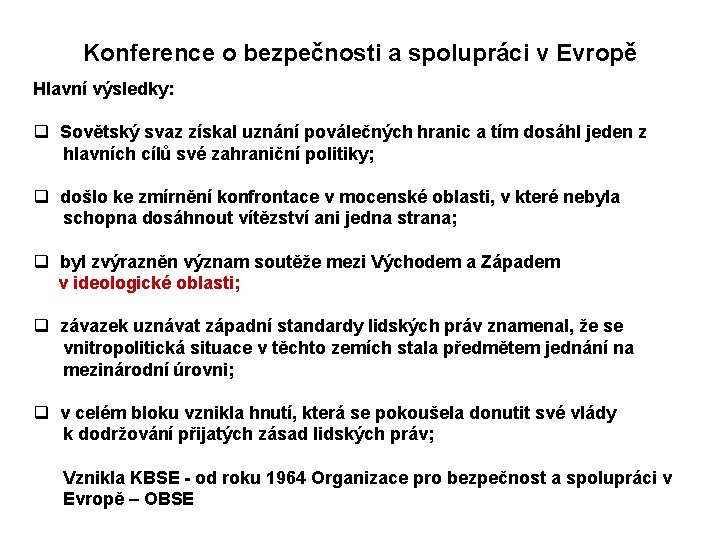 Konference o bezpečnosti a spolupráci v Evropě

Hlavní výsledky:

❑ Sovětský svaz získal uznání poválečných hranic a tím dosáhl jeden z hlavních cílů své zahraniční politiky;

❑ došlo ke zmírnění konfrontace v mocenské oblasti, v které nebyla schopna dosáhnout vítězství ani jedna strana;

❑ byl zvýrazněn význam soutěže mezi Východem a Západem v ideologické oblasti;

❑ závazek uznávat západní standardy lidských práv znamenal, že se vnitropolitická situace v těchto zemích stala předmětem jednání na mezinárodní úrovni;

❑ v celém bloku vznikla hnutí, která se pokoušela donutit své vlády k dodržování přijatých zásad lidských práv;

Vznikla KBSE - od roku 1964 Organizace pro bezpečnost a spolupráci v Evropě – OBSE